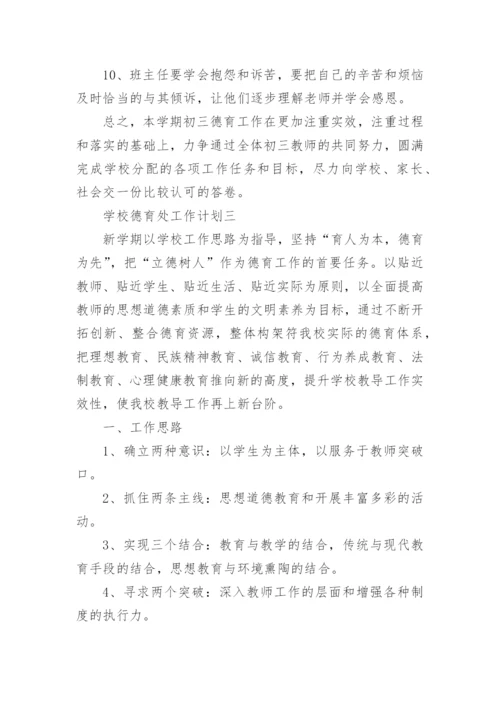 10、班主任要学会抱怨和诉苦，要把自己的辛苦和烦恼及时恰当的与其倾诉，让他们逐步理解老师并学会感恩。

总之，本学期初三德育工作在更加注重实效，注重过程和落实的基础上，力争通过全体初三教师的共同努力，圆满完成学校分配的各项工作任务和目标，尽力向学校、家长、社会交一份比较认可的答卷。

学校德育处工作计划三

新学期以学校工作思路为指导，坚持“育人为本，德育为先”，把“立德树人”作为德育工作的首要任务。以贴近教师、贴近学生、贴近生活、贴近实际为原则，以全面提高教师的思想道德素质和学生的文明素养为目标，通过不断开拓创新、整合德育资源，整体构架符我校实际的德育体系，把理想教育、民族精神教育、诚信教育、行为养成教育、法制教育、心理健康教育推向新的高度，提升学校教导工作实效性，使我校教导工作再上新台阶。

一、工作思路

1、确立两种意识：以学生为主体，以服务于教师突破口。

2、抓住两条主线：思想道德教育和开展丰富多彩的活动。

3、实现三个结合：教育与教学的结合，传统与现代教育手段的结合，思想教育与环境熏陶的结合。

4、寻求两个突破：深入教师工作的层面和增强各种制度的执行力。